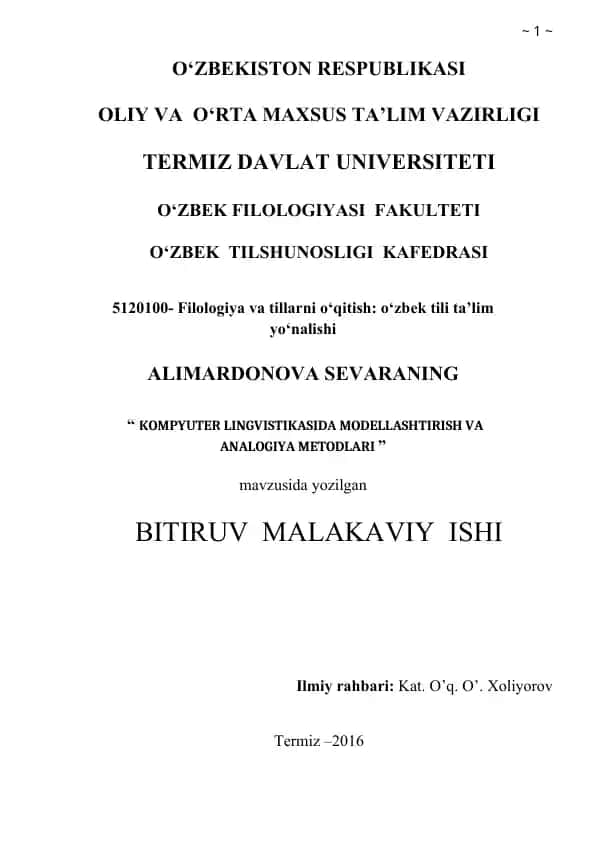 ~ 1 ~

O‘ZBEKISTON RESPUBLIKASI

OLIY VA O‘RTA MAXSUS TA’LIM VAZIRLIGI

TERMIZ DAVLAT UNIVERSITETI

O‘ZBEK FILOLOGIYASI FAKULTETI

O‘ZBEK TILSHUNOSLIGI KAFEDRASI

5120100- Filologiya va tillarni o‘qitish: o‘zbek tili ta’lim yo‘nalishi

ALIMARDONOVA SEVARANING

“ KOMPYUTER LINGVISTIKASIDA MODELLASHTIRISH VA ANALOGIYA METODLARI ”

mavzusida yozilgan

BITIRUV MALAKAVIY ISHI

Ilmiy rahbari: Kat. O’q. O’. Xoliyorov

Termiz –2016